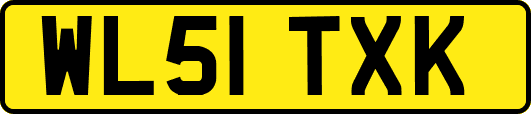 WL51 TXK